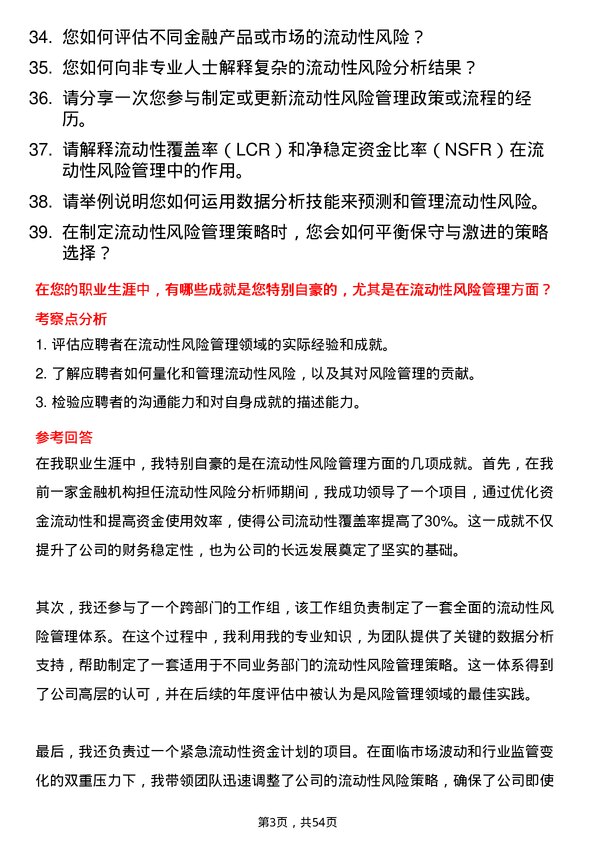 34. 您如何评估不同金融产品或市场的流动性风险？

35. 您如何向非专业人士解释复杂的流动性风险分析结果？

36. 请分享一次您参与制定或更新流动性风险管理政策或流程的经历。

37. 请解释流动性覆盖率（LCR）和净稳定资金比率（NSFR）在流动性风险管理中的作用。

38. 请举例说明您如何运用数据分析技能来预测和管理流动性风险。

39. 在制定流动性风险管理策略时，您会如何平衡保守与激进的策略选择？

在您的职业生涯中，有哪些成就是您特别自豪的，尤其是在流动性风险管理方面？

考察点分析

1. 评估应聘者在流动性风险管理领域的实际经验和成就。

2. 了解应聘者如何量化和管理流动性风险，以及其对风险管理的贡献。

3. 检验应聘者的沟通能力和对自身成就的描述能力。

参考回答

在我职业生涯中，我特别自豪的是在流动性风险管理方面的几项成就。首先，在我前一家金融机构担任流动性风险分析师期间，我成功领导了一个项目，通过优化资金流动性和提高资金使用效率，使得公司流动性覆盖率提高了30%。这一成就不仅提升了公司的财务稳定性，也为公司的长远发展奠定了坚实的基础。

其次，我还参与了一个跨部门的工作组，该工作组负责制定了一套全面的流动性风险管理体系。在这个过程中，我利用我的专业知识，为团队提供了关键的数据分析支持，帮助制定了一套适用于不同业务部门的流动性风险管理策略。这一体系得到了公司高层的认可，并在后续的年度评估中被认为是风险管理领域的最佳实践。

最后，我还负责过一个紧急流动性资金计划的项目。在面临市场波动和行业监管变化的双重压力下，我带领团队迅速调整了公司的流动性风险策略，确保了公司即使

第3页，共54页